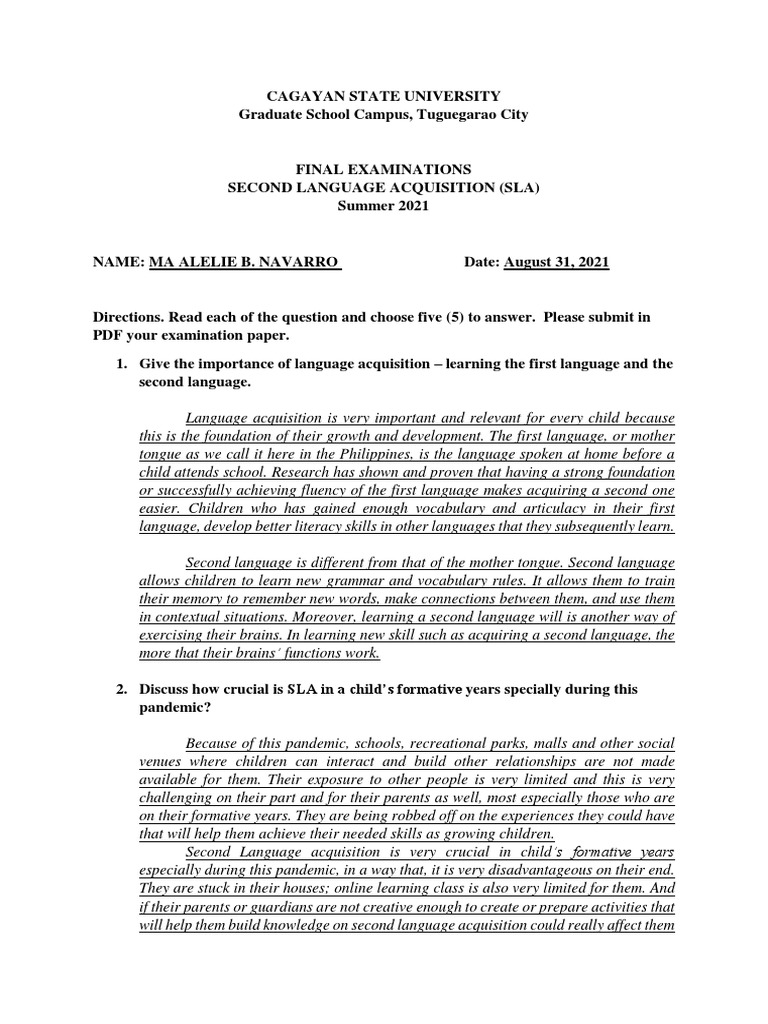 CAGAYAN STATE UNIVERSITY
Graduate School Campus, Tuguegarao City

FINAL EXAMINATIONS
SECOND LANGUAGE ACQUISITION (SLA)
Summer 2021

NAME: MA ALELIE B. NAVARRO Date: August 31, 2021

Directions. Read each of the question and choose five (5) to answer. Please submit in PDF your examination paper.

1. Give the importance of language acquisition – learning the first language and the second language.

Language acquisition is very important and relevant for every child because this is the foundation of their growth and development. The first language, or mother tongue as we call it here in the Philippines, is the language spoken at home before a child attends school. Research has shown and proven that having a strong foundation or successfully achieving fluency of the first language makes acquiring a second one easier. Children who has gained enough vocabulary and articulacy in their first language, develop better literacy skills in other languages that they subsequently learn.

Second language is different from that of the mother tongue. Second language allows children to learn new grammar and vocabulary rules. It allows them to train their memory to remember new words, make connections between them, and use them in contextual situations. Moreover, learning a second language will is another way of exercising their brains. In learning new skill such as acquiring a second language, the more that their brains' functions work.

2. Discuss how crucial is SLA in a child's formative years specially during this pandemic?

Because of this pandemic, schools, recreational parks, malls and other social venues where children can interact and build other relationships are not made available for them. Their exposure to other people is very limited and this is very challenging on their part and for their parents as well, most especially those who are on their formative years. They are being robbed off on the experiences they could have that will help them achieve their needed skills as growing children.

Second Language acquisition is very crucial in child's formative years especially during this pandemic, in a way that, it is very disadvantageous on their end. They are stuck in their houses; online learning class is also very limited for them. And if their parents or guardians are not creative enough to create or prepare activities that will help them build knowledge on second language acquisition could really affect them